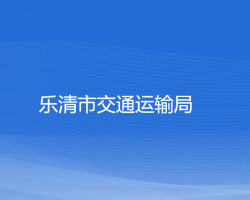 乐清市交通运输局